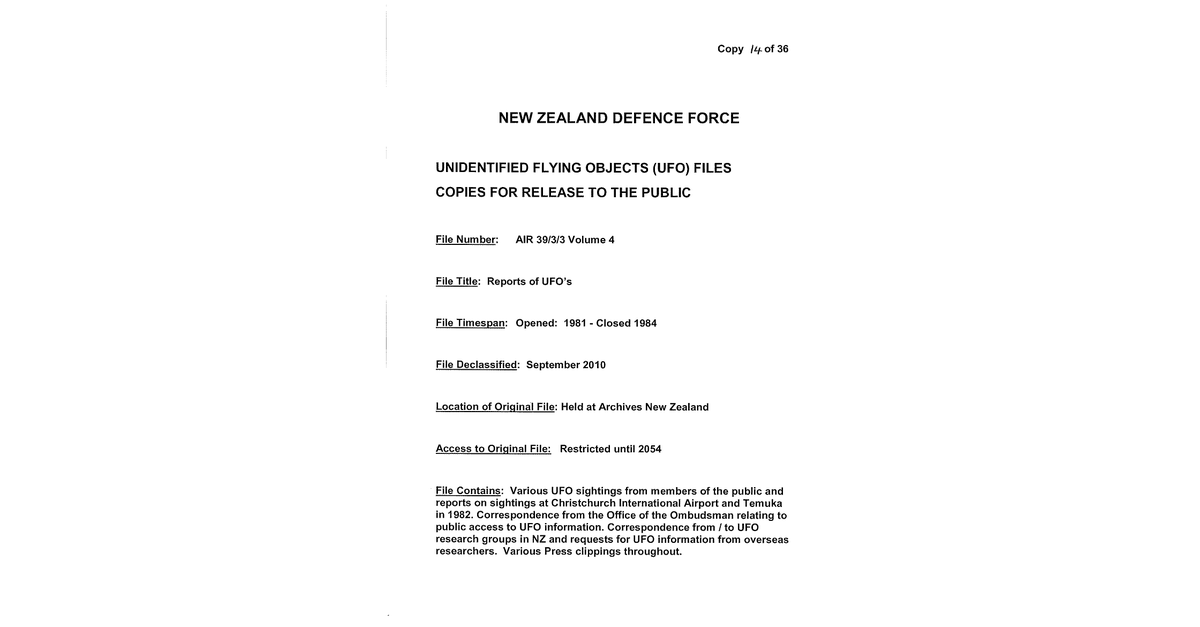 Copy 14 of 36

NEW ZEALAND DEFENCE FORCE

UNIDENTIFIED FLYING OBJECTS (UFO) FILES

COPIES FOR RELEASE TO THE PUBLIC

File Number: AIR 39/3/3 Volume 4

File Title: Reports of UFO's

File Timespan: Opened: 1981 - Closed 1984

File Declassified: September 2010

Location of Original File: Held at Archives New Zealand

Access to Original File: Restricted until 2054

File Contains: Various UFO sightings from members of the public and reports on sightings at Christchurch International Airport and Temuka in 1982. Correspondence from the Office of the Ombudsman relating to public access to UFO information. Correspondence from / to UFO research groups in NZ and requests for UFO information from overseas researchers. Various Press clippings throughout.